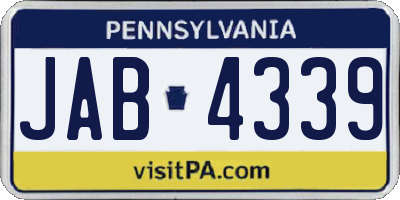 PENNSYLVANIA

JAB 4339

visitPA.com